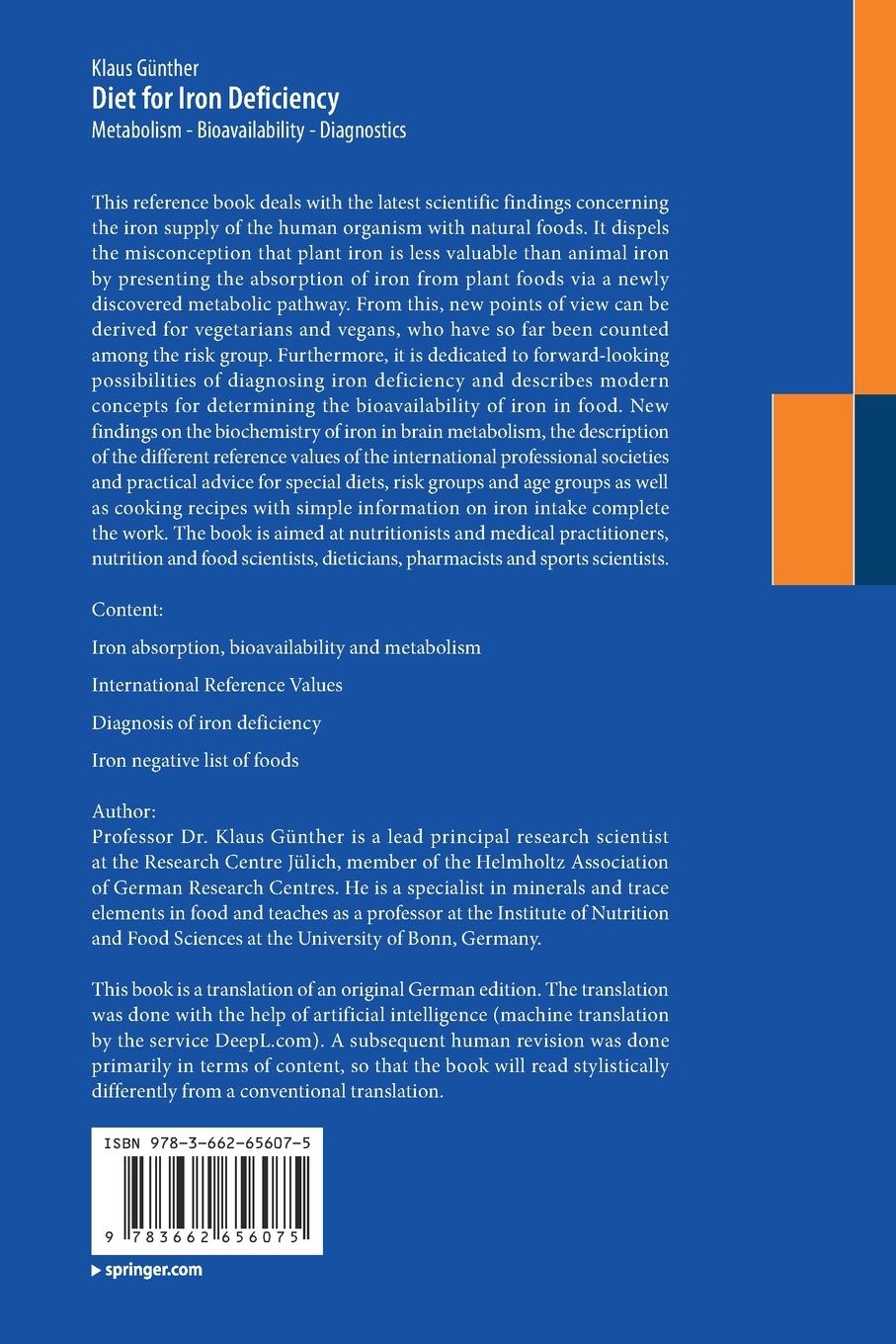 Klaus Günther
Diet for Iron Deficiency
Metabolism - Bioavailability - Diagnostics

This reference book deals with the latest scientific findings concerning the iron supply of the human organism with natural foods. It dispels the misconception that plant iron is less valuable than animal iron by presenting the absorption of iron from plant foods via a newly discovered metabolic pathway. From this, new points of view can be derived for vegetarians and vegans, who have so far been counted among the risk group. Furthermore, it is dedicated to forward-looking possibilities of diagnosing iron deficiency and describes modern concepts for determining the bioavailability of iron in food. New findings on the biochemistry of iron in brain metabolism, the description of the different reference values of the international professional societies and practical advice for special diets, risk groups and age groups as well as cooking recipes with simple information on iron intake complete the work. The book is aimed at nutritionists and medical practitioners, nutrition and food scientists, dieticians, pharmacists and sports scientists.

Content:

Iron absorption, bioavailability and metabolism

International Reference Values

Diagnosis of iron deficiency

Iron negative list of foods

Author:
Professor Dr. Klaus Günther is a lead principal research scientist at the Research Centre Jülich, member of the Helmholtz Association of German Research Centres. He is a specialist in minerals and trace elements in food and teaches as a professor at the Institute of Nutrition and Food Sciences at the University of Bonn, Germany.

This book is a translation of an original German edition. The translation was done with the help of artificial intelligence (machine translation by the service DeepL.com). A subsequent human revision was done primarily in terms of content, so that the book will read stylistically differently from a conventional translation.

ISBN 978-3-662-65607-5

9 783662 656075

springer.com